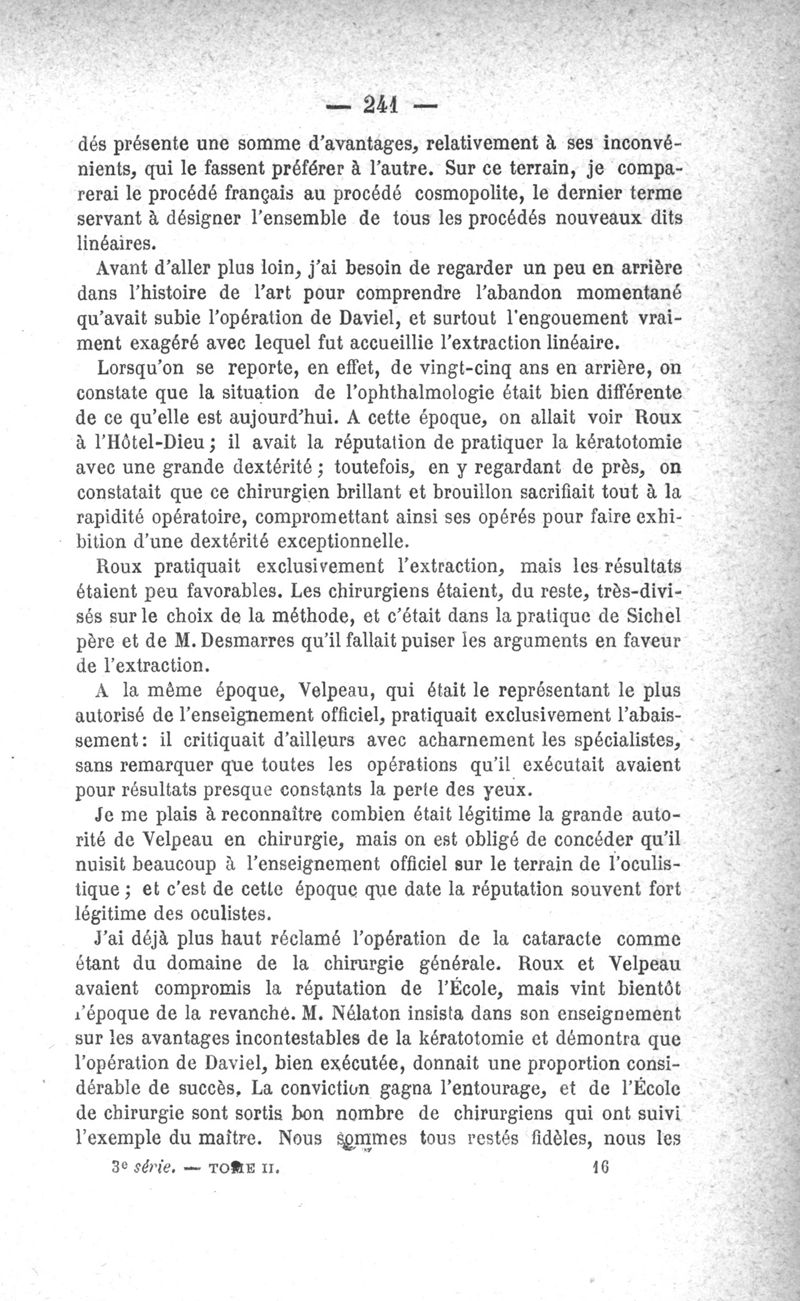 — 241 —

dés présente une somme d'avantages, relativement à ses inconvénients, qui le fassent préférer à l'autre. Sur ce terrain, je comparerai le procédé français au procédé cosmopolite, le dernier terme servant à désigner l'ensemble de tous les procédés nouveaux dits linéaires.

Avant d'aller plus loin, j'ai besoin de regarder un peu en arrière dans l'histoire de l'art pour comprendre l'abandon momentané qu'avait subie l'opération de Daviel, et surtout l'engouement vraiment exagéré avec lequel fut accueillie l'extraction linéaire.

Lorsqu'on se reporte, en effet, de vingt-cinq ans en arrière, on constate que la situation de l'ophthalmologie était bien différente de ce qu'elle est aujourd'hui. A cette époque, on allait voir Roux à l'Hôtel-Dieu ; il avait la réputation de pratiquer la kératotomie avec une grande dextérité ; toutefois, en y regardant de près, on constatait que ce chirurgien brillant et brouillon sacrifiait tout à la rapidité opératoire, compromettant ainsi ses opérés pour faire exhibition d'une dextérité exceptionnelle.

Roux pratiquait exclusivement l'extraction, mais les résultats étaient peu favorables. Les chirurgiens étaient, du reste, très-divisés sur le choix de la méthode, et c'était dans la pratique de Sichel père et de M. Desmarres qu'il fallait puiser les arguments en faveur de l'extraction.

A la même époque, Velpeau, qui était le représentant le plus autorisé de l'enseignement officiel, pratiquait exclusivement l'abaissement : il critiquait d'ailleurs avec acharnement les spécialistes, sans remarquer que toutes les opérations qu'il exécutait avaient pour résultats presque constants la perte des yeux.

Je me plais à reconnaître combien était légitime la grande autorité de Velpeau en chirurgie, mais on est obligé de concéder qu'il nuisit beaucoup à l'enseignement officiel sur le terrain de l'oculistique ; et c'est de cette époque que date la réputation souvent fort légitime des oculistes.

J'ai déjà plus haut réclamé l'opération de la cataracte comme étant du domaine de la chirurgie générale. Roux et Velpeau avaient compromis la réputation de l'École, mais vint bientôt l'époque de la revanche. M. Nélaton insista dans son enseignement sur les avantages incontestables de la kératotomie et démontra que l'opération de Daviel, bien exécutée, donnait une proportion considérable de succès. La conviction gagna l'entourage, et de l'École de chirurgie sont sortis bon nombre de chirurgiens qui ont suivi l'exemple du maître. Nous sommes tous restés fidèles, nous les

3e série. — TOME II. 16